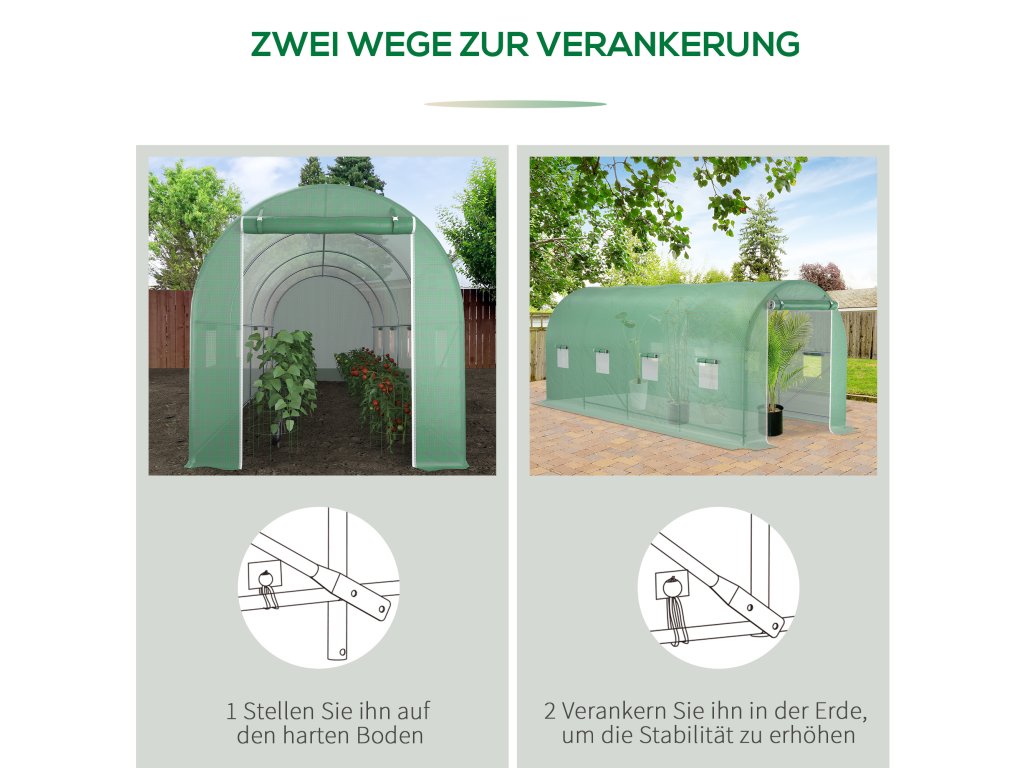 ZWEI WEGE ZUR VERANKERUNG

1 Stellen Sie ihn auf den harten Boden

2 Verankern Sie ihn in der Erde, um die Stabilität zu erhöhen